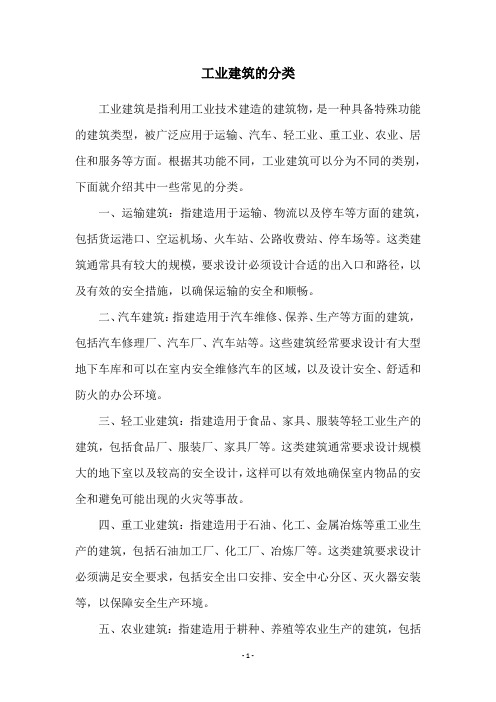 工业建筑的分类

工业建筑是指利用工业技术建造的建筑物，是一种具备特殊功能的建筑类型，被广泛应用于运输、汽车、轻工业、重工业、农业、居住和服务等方面。根据其功能不同，工业建筑可以分为不同的类别，下面就介绍其中一些常见的分类。

一、运输建筑：指建造用于运输、物流以及停车等方面的建筑，包括货运港口、空运机场、火车站、公路收费站、停车场等。这类建筑通常具有较大的规模，要求设计必须设计合适的出入口和路径，以及有效的安全措施，以确保运输的安全和顺畅。

二、汽车建筑：指建造用于汽车维修、保养、生产等方面的建筑，包括汽车修理厂、汽车厂、汽车站等。这些建筑经常要求设计有大型地下车库和可以在室内安全维修汽车的区域，以及设计安全、舒适和防火的办公环境。

三、轻工业建筑：指建造用于食品、家具、服装等轻工业生产的建筑，包括食品厂、服装厂、家具厂等。这类建筑通常要求设计规模大的地下室以及较高的安全设计，这样可以有效地确保室内物品的安全和避免可能出现的火灾等事故。

四、重工业建筑：指建造用于石油、化工、金属冶炼等重工业生产的建筑，包括石油加工厂、化工厂、冶炼厂等。这类建筑要求设计必须满足安全要求，包括安全出口安排、安全中心分区、灭火器安装等，以保障安全生产环境。

五、农业建筑：指建造用于耕种、养殖等农业生产的建筑，包括

- 1 -